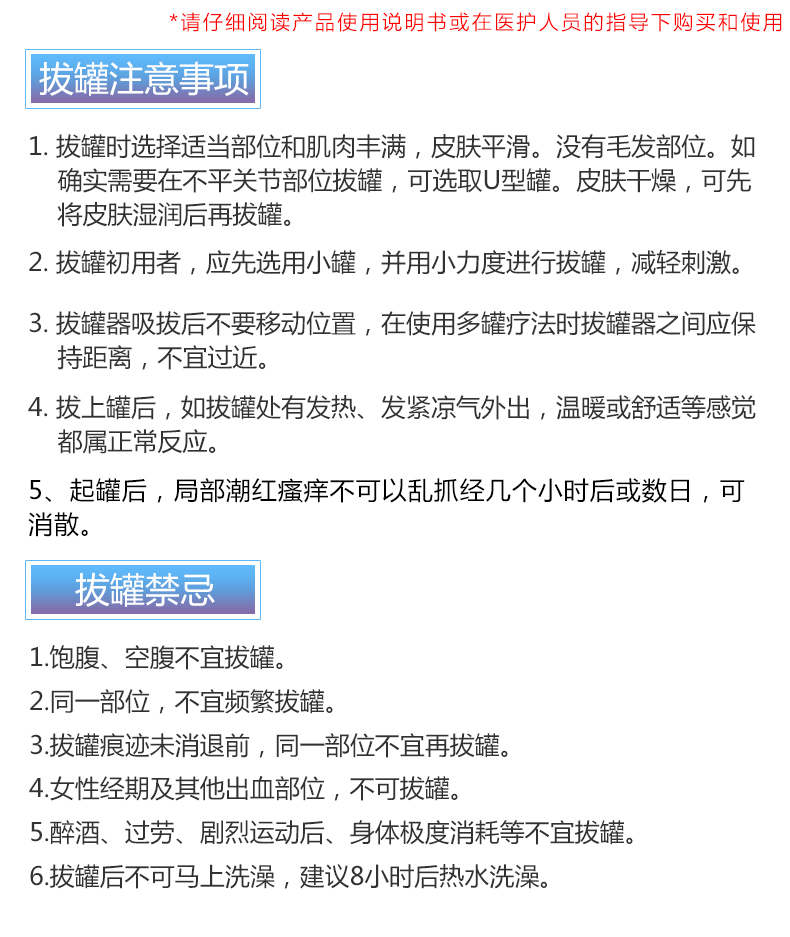 *请仔细阅读产品使用说明书或在医护人员的指导下购买和使用

拔罐注意事项

1. 拔罐时选择适当部位和肌肉丰满，皮肤平滑。没有毛发部位。如确实需要在不平关节部位拔罐，可选取U型罐。皮肤干燥，可先将皮肤湿润后再拔罐。

2. 拔罐初用者，应先选用小罐，并用小力度进行拔罐，减轻刺激。

3. 拔罐器吸拔后不要移动位置，在使用多罐疗法时拔罐器之间应保持距离，不宜过近。

4. 拔上罐后，如拔罐处有发热、发紧凉气外出，温暖或舒适等感觉都属正常反应。

5、起罐后，局部潮红瘙痒不可以乱抓经几个小时后或数日，可消散。

拔罐禁忌

1.饱腹、空腹不宜拔罐。
2.同一部位，不宜频繁拔罐。
3.拔罐痕迹未消退前，同一部位不宜再拔罐。
4.女性经期及其他出血部位，不可拔罐。
5.醉酒、过劳、剧烈运动后、身体极度消耗等不宜拔罐。
6.拔罐后不可马上洗澡，建议8小时后热水洗澡。